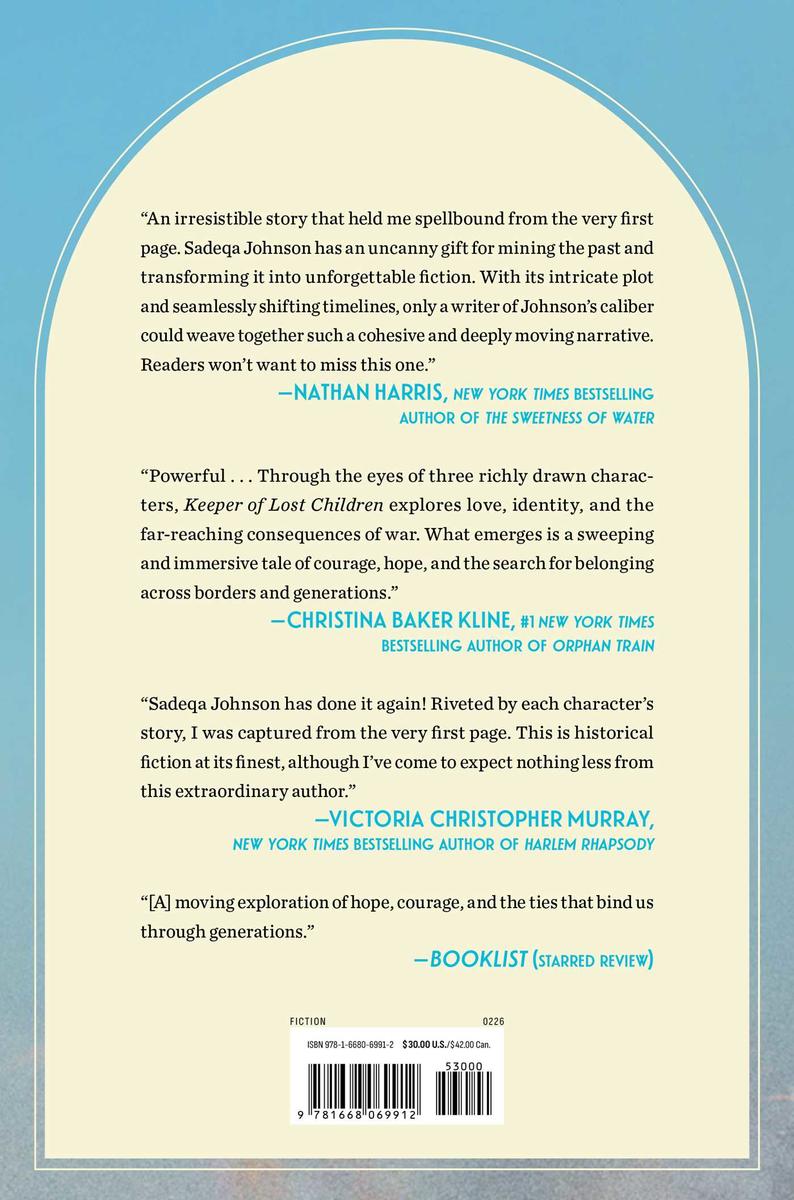 "An irresistible story that held me spellbound from the very first page. Sadeqa Johnson has an uncanny gift for mining the past and transforming it into unforgettable fiction. With its intricate plot and seamlessly shifting timelines, only a writer of Johnson's caliber could weave together such a cohesive and deeply moving narrative. Readers won't want to miss this one."

—NATHAN HARRIS, NEW YORK TIMES BESTSELLING
AUTHOR OF THE SWEETNESS OF WATER

"Powerful . . . Through the eyes of three richly drawn characters, Keeper of Lost Children explores love, identity, and the far-reaching consequences of war. What emerges is a sweeping and immersive tale of courage, hope, and the search for belonging across borders and generations."

—CHRISTINA BAKER KLINE, #1 NEW YORK TIMES
BESTSELLING AUTHOR OF ORPHAN TRAIN

"Sadeqa Johnson has done it again! Riveted by each character's story, I was captured from the very first page. This is historical fiction at its finest, although I've come to expect nothing less from this extraordinary author."

—VICTORIA CHRISTOPHER MURRAY,
NEW YORK TIMES BESTSELLING AUTHOR OF HARLEM RHAPSODY

"[A] moving exploration of hope, courage, and the ties that bind us through generations."

—BOOKLIST (STARRED REVIEW)

FICTION 0226

ISBN 978-1-6680-6991-2 $30.00 U.S./$42.00 Can.

53000

9 781668 069912